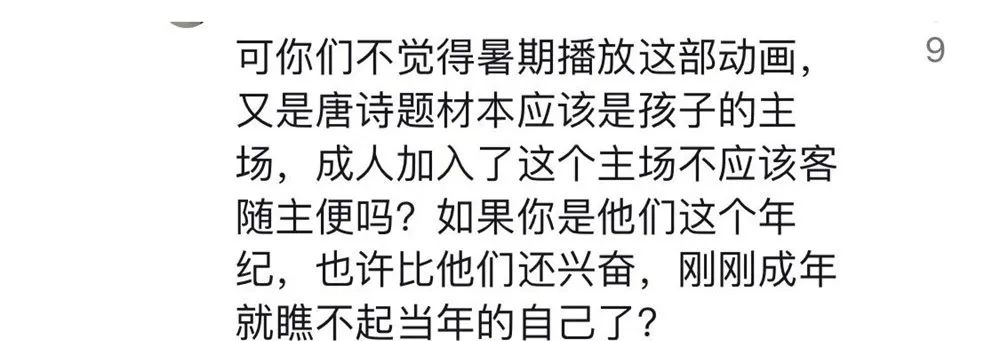 可你们不觉得暑期播放这部动画，又是唐诗题材本应该是孩子的主场，成人加入了这个主场不应该客随主便吗？如果你是他们这个年纪，也许比他们还兴奋，刚刚成年就瞧不起当年的自己了？

9